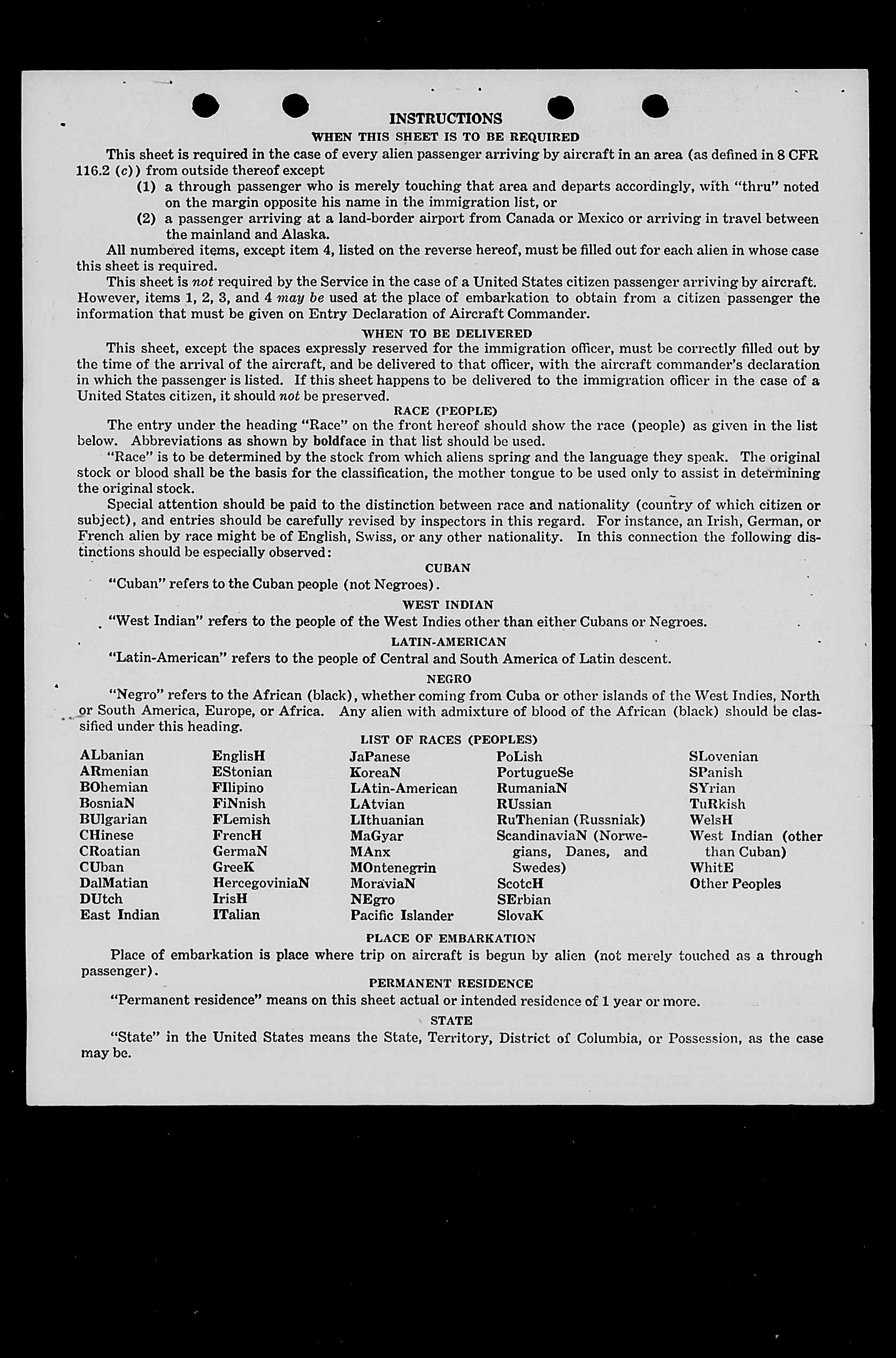 INSTRUCTIONS

WHEN THIS SHEET IS TO BE REQUIRED

This sheet is required in the case of every alien passenger arriving by aircraft in an area (as defined in 8 CFR 116.2 (c)) from outside thereof except

(1) a through passenger who is merely touching that area and departs accordingly, with "thru" noted on the margin opposite his name in the immigration list, or

(2) a passenger arriving at a land-border airport from Canada or Mexico or arriving in travel between the mainland and Alaska.

All numbered items, except item 4, listed on the reverse hereof, must be filled out for each alien in whose case this sheet is required.

This sheet is not required by the Service in the case of a United States citizen passenger arriving by aircraft. However, items 1, 2, 3, and 4 may be used at the place of embarkation to obtain from a citizen passenger the information that must be given on Entry Declaration of Aircraft Commander.

WHEN TO BE DELIVERED

This sheet, except the spaces expressly reserved for the immigration officer, must be correctly filled out by the time of the arrival of the aircraft, and be delivered to that officer, with the aircraft commander's declaration in which the passenger is listed. If this sheet happens to be delivered to the immigration officer in the case of a United States citizen, it should not be preserved.

RACE (PEOPLE)

The entry under the heading "Race" on the front hereof should show the race (people) as given in the list below. Abbreviations as shown by boldface in that list should be used.

"Race" is to be determined by the stock from which aliens spring and the language they speak. The original stock or blood shall be the basis for the classification, the mother tongue to be used only to assist in determining the original stock.

Special attention should be paid to the distinction between race and nationality (country of which citizen or subject), and entries should be carefully revised by inspectors in this regard. For instance, an Irish, German, or French alien by race might be of English, Swiss, or any other nationality. In this connection the following distinctions should be especially observed:

CUBAN

"Cuban" refers to the Cuban people (not Negroes).

WEST INDIAN

"West Indian" refers to the people of the West Indies other than either Cubans or Negroes.

LATIN-AMERICAN

"Latin-American" refers to the people of Central and South America of Latin descent.

NEGRO

"Negro" refers to the African (black), whether coming from Cuba or other islands of the West Indies, North or South America, Europe, or Africa. Any alien with admixture of blood of the African (black) should be classified under this heading.

LIST OF RACES (PEOPLES)

ALbanian
ARmenian
BOhemian
BosniaN
BUlgarian
CHinese
CRoatian
CUban
DalMatian
DUtch
East Indian

EnglisH
EStonian
FIlipino
FiNnish
FLemish
FrencH
GermaN
GreeK
HercegoviniaN
IrisH
ITalian

JaPanese
KoreaN
LAtin-American
LAtvian
LIthuanian
MaGyar
MAnx
MOntenegrin
MoraviaN
NEgro
Pacific Islander

PoLish
PortugueSe
RumaniaN
RUssian
RuThenian (Russniak)
ScandinaviaN (Norwegians, Danes, and Swedes)
ScotcH
SErbian
SlovaK

SLovenian
SPanish
SYrian
TuRkish
WelsH
West Indian (other than Cuban)
WhitE
Other Peoples

PLACE OF EMBARKATION

Place of embarkation is place where trip on aircraft is begun by alien (not merely touched as a through passenger).

PERMANENT RESIDENCE

"Permanent residence" means on this sheet actual or intended residence of 1 year or more.

STATE

"State" in the United States means the State, Territory, District of Columbia, or Possession, as the case may be.